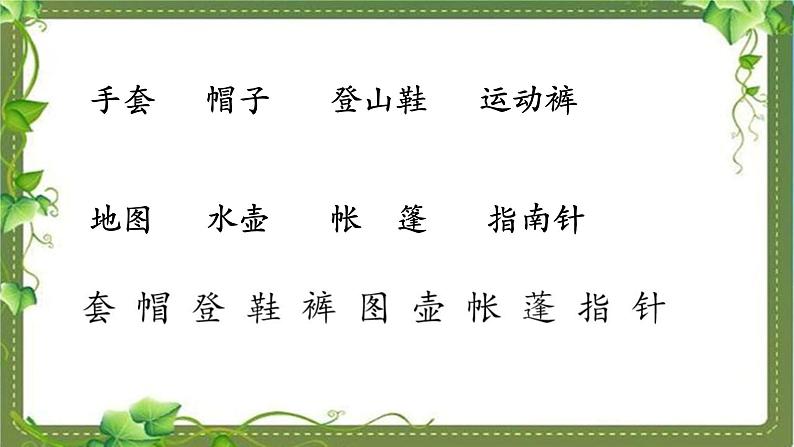 手套 帽子 登山鞋 运动裤

地图 水壶 帐 篷 指南针

套 帽 登 鞋 裤 图 壶 帐 蓬 指 针